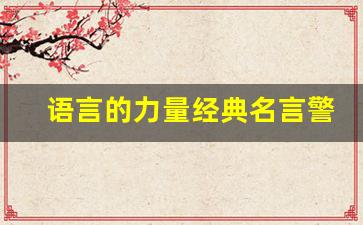 语言的力量经典名言警